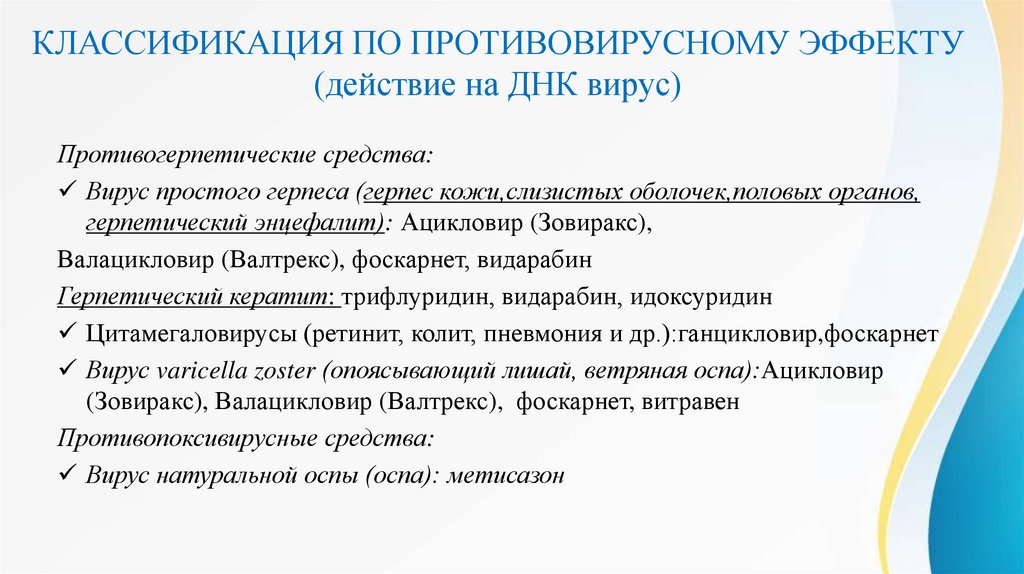 КЛАССИФИКАЦИЯ ПО ПРОТИВОВИРУСНОМУ ЭФФЕКТУ
(действие на ДНК вирус)

Противогерпетические средства:

✓ Вирус простого герпеса (герпес кожи,слизистых оболочек,половых органов, герпетический энцефалит): Ацикловир (Зовиракс),

Валацикловир (Валтрекс), фоскарнет, видарабин

Герпетический кератит: трифлуридин, видарабин, идоксуридин

✓ Цитамегаловирусы (ретинит, колит, пневмония и др.):ганцикловир,фоскарнет

✓ Вирус varicella zoster (опоясывающий лишай, ветряная оспа):Ацикловир (Зовиракс), Валацикловир (Валтрекс), фоскарнет, витравен

Противопоксивирусные средства:

✓ Вирус натуральной оспы (оспа): метисазон